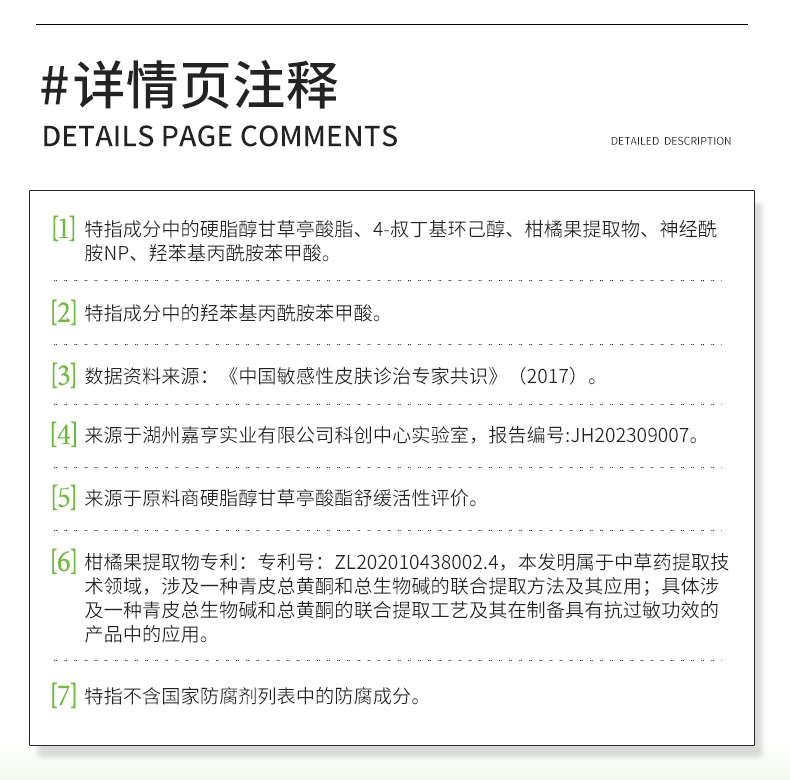 #详情页注释
DETAILS PAGE COMMENTS

DETAILED DESCRIPTION

[1] 特指成分中的硬脂醇甘草亭酸脂、4-叔丁基环己醇、柑橘果提取物、神经酰胺NP、羟苯基丙酰胺苯甲酸。

[2] 特指成分中的羟苯基丙酰胺苯甲酸。

[3] 数据资料来源：《中国敏感性皮肤诊治专家共识》（2017）。

[4] 来源于湖州嘉亨实业有限公司科创中心实验室，报告编号:JH202309007。

[5] 来源于原料商硬脂醇甘草亭酸酯舒缓活性评价。

[6] 柑橘果提取物专利：专利号：ZL202010438002.4，本发明属于中草药提取技术领域，涉及一种青皮总黄酮和总生物碱的联合提取方法及其应用；具体涉及一种青皮总生物碱和总黄酮的联合提取工艺及其在制备具有抗过敏功效的产品中的应用。

[7] 特指不含国家防腐剂列表中的防腐成分。